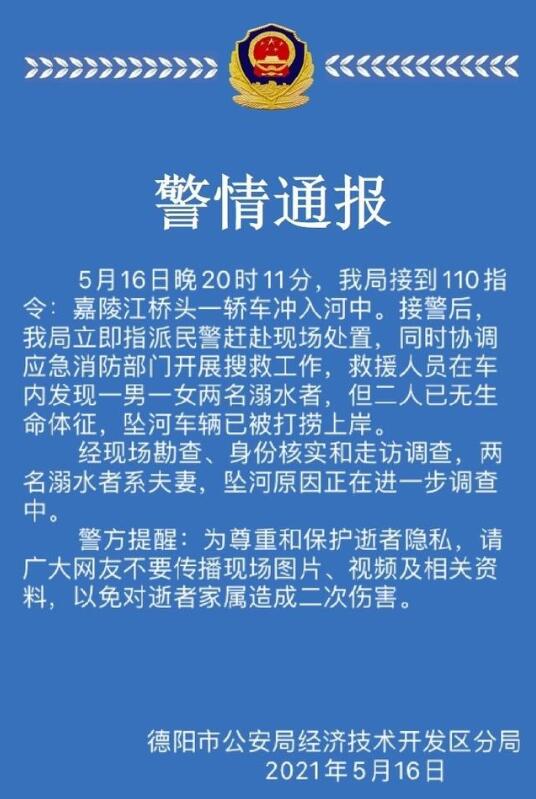 警情通报

5月16日晚20时11分，我局接到110指令：嘉陵江桥头一轿车冲入河中。接警后，我局立即指派民警赶赴现场处置，同时协调应急消防部门开展搜救工作，救援人员在车内发现一男一女两名溺水者，但二人已无生命体征，坠河车辆已被打捞上岸。

经现场勘查、身份核实和走访调查，两名溺水者系夫妻，坠河原因正在进一步调查中。

警方提醒：为尊重和保护逝者隐私，请广大网友不要传播现场图片、视频及相关资料，以免对逝者家属造成二次伤害。

德阳市公安局经济技术开发区分局
2021年5月16日